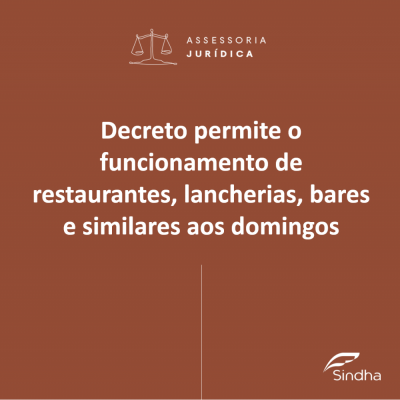 ASSESSORIA
JURÍDICA

Decreto permite o funcionamento de restaurantes, lancherias, bares e similares aos domingos

Sindha